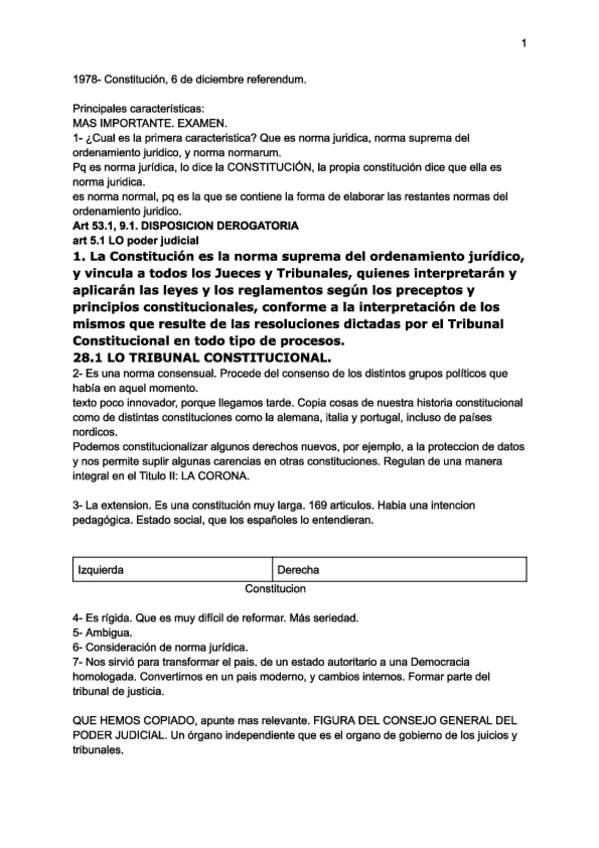 1

1978- Constitución, 6 de diciembre referendum.

Principales características:
MAS IMPORTANTE. EXAMEN.
1- ¿Cual es la primera caracteristica? Que es norma juridica, norma suprema del ordenamiento juridico, y norma normarum.
Pq es norma jurídica, lo dice la CONSTITUCIÓN, la propia constitución dice que ella es norma juridica.
es norma normal, pq es la que se contiene la forma de elaborar las restantes normas del ordenamiento juridico.
Art 53.1, 9.1. DISPOSICION DEROGATORIA
art 5.1 LO poder judicial
1. La Constitución es la norma suprema del ordenamiento jurídico, y vincula a todos los Jueces y Tribunales, quienes interpretarán y aplicarán las leyes y los reglamentos según los preceptos y principios constitucionales, conforme a la interpretación de los mismos que resulte de las resoluciones dictadas por el Tribunal Constitucional en todo tipo de procesos.
28.1 LO TRIBUNAL CONSTITUCIONAL.
2- Es una norma consensual. Procede del consenso de los distintos grupos políticos que había en aquel momento.
texto poco innovador, porque llegamos tarde. Copia cosas de nuestra historia constitucional como de distintas constituciones como la alemana, italia y portugal, incluso de países nordicos.
Podemos constitucionalizar algunos derechos nuevos, por ejemplo, a la proteccion de datos y nos permite suplir algunas carencias en otras constituciones. Regulan de una manera integral en el Titulo II: LA CORONA.

3- La extension. Es una constitución muy larga. 169 articulos. Habia una intencion pedagógica. Estado social, que los españoles lo entendieran.

| Izquierda | Derecha |
|---|---|

Constitucion

4- Es rígida. Que es muy difícil de reformar. Más seriedad.
5- Ambigua.
6- Consideración de norma jurídica.
7- Nos sirvió para transformar el pais. de un estado autoritario a una Democracia homologada. Convertirnos en un pais moderno, y cambios internos. Formar parte del tribunal de justicia.

QUE HEMOS COPIADO, apunte mas relevante. FIGURA DEL CONSEJO GENERAL DEL PODER JUDICIAL. Un órgano independiente que es el organo de gobierno de los juicios y tribunales.